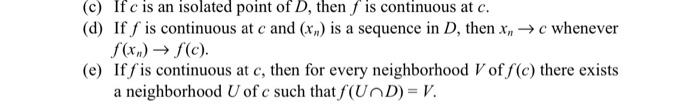 (c) If $c$ is an isolated point of $D$, then $f$ is continuous at $c$.

(d) If $f$ is continuous at $c$ and $(x_n)$ is a sequence in $D$, then $x_n \to c$ whenever $f(x_n) \to f(c)$.

(e) If $f$ is continuous at $c$, then for every neighborhood $V$ of $f(c)$ there exists a neighborhood $U$ of $c$ such that $f(U \cap D) = V$.